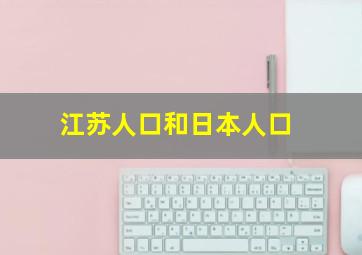 江苏人口和日本人口